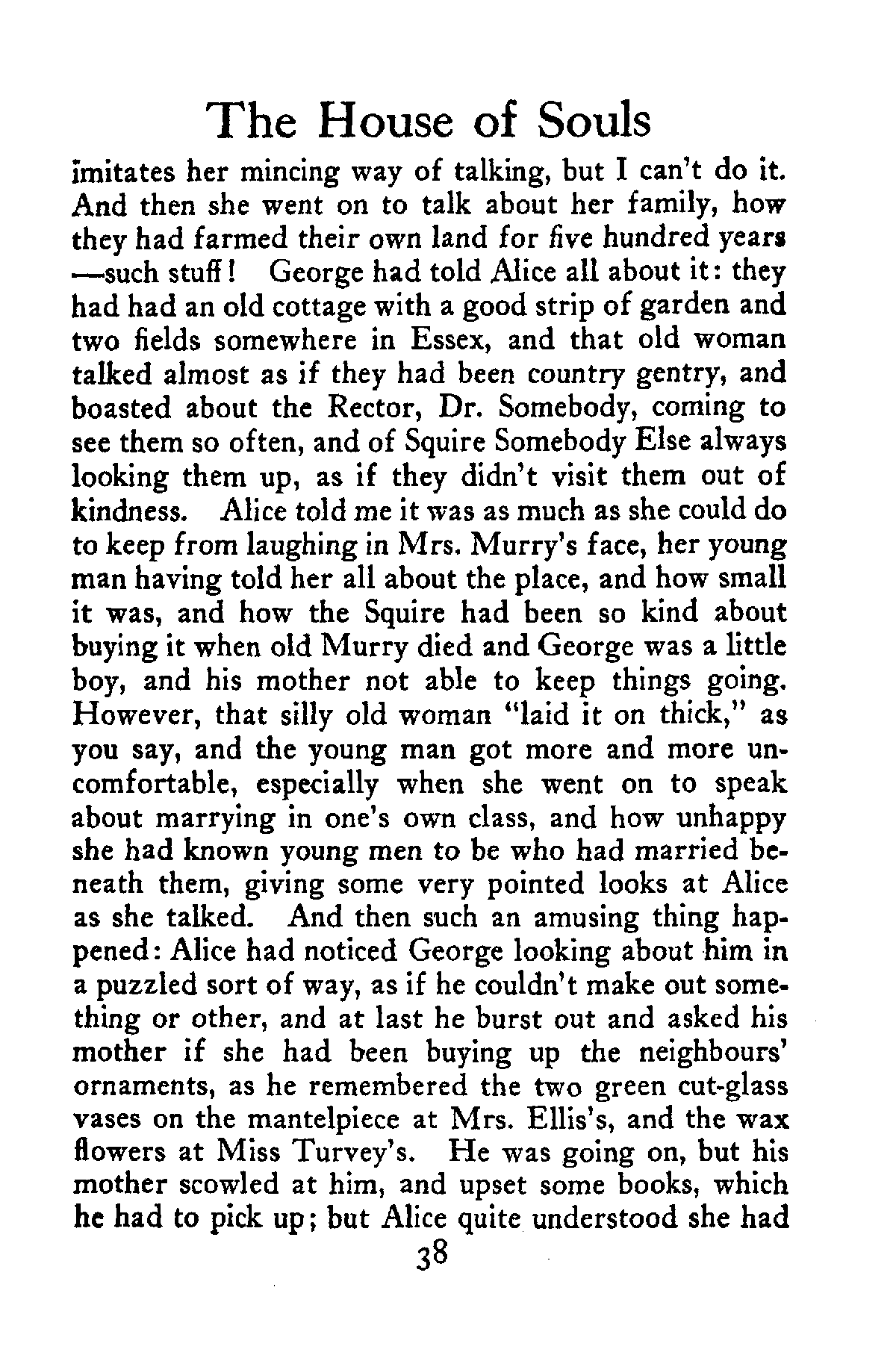 The House of Souls

imitates her mincing way of talking, but I can't do it. And then she went on to talk about her family, how they had farmed their own land for five hundred years —such stuff! George had told Alice all about it: they had had an old cottage with a good strip of garden and two fields somewhere in Essex, and that old woman talked almost as if they had been country gentry, and boasted about the Rector, Dr. Somebody, coming to see them so often, and of Squire Somebody Else always looking them up, as if they didn't visit them out of kindness. Alice told me it was as much as she could do to keep from laughing in Mrs. Murry's face, her young man having told her all about the place, and how small it was, and how the Squire had been so kind about buying it when old Murry died and George was a little boy, and his mother not able to keep things going. However, that silly old woman "laid it on thick," as you say, and the young man got more and more uncomfortable, especially when she went on to speak about marrying in one's own class, and how unhappy she had known young men to be who had married beneath them, giving some very pointed looks at Alice as she talked. And then such an amusing thing happened: Alice had noticed George looking about him in a puzzled sort of way, as if he couldn't make out something or other, and at last he burst out and asked his mother if she had been buying up the neighbours' ornaments, as he remembered the two green cut-glass vases on the mantelpiece at Mrs. Ellis's, and the wax flowers at Miss Turvey's. He was going on, but his mother scowled at him, and upset some books, which he had to pick up; but Alice quite understood she had

38